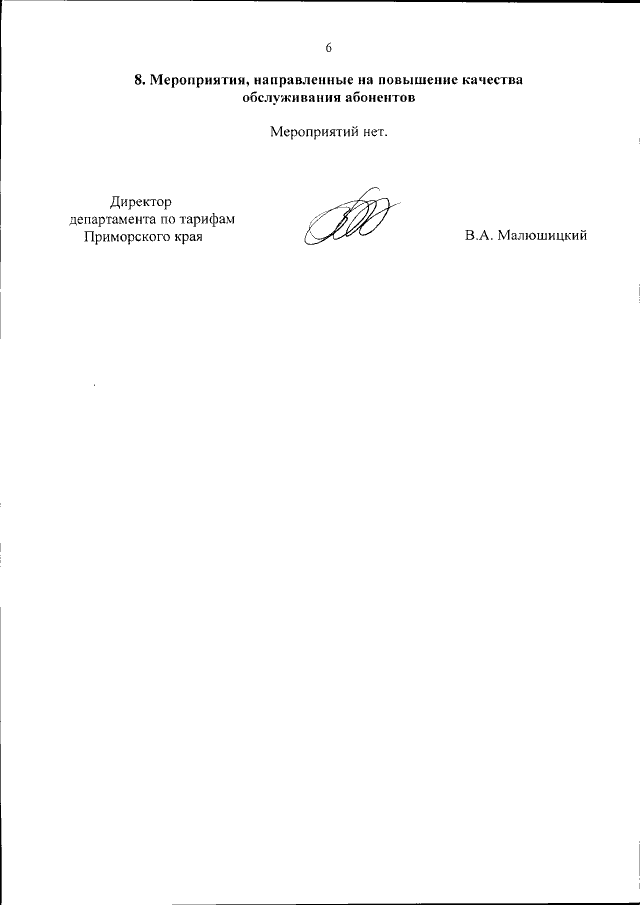 6

8. Мероприятия, направленные на повышение качества обслуживания абонентов

Мероприятий нет.

Директор
департамента по тарифам
Приморского края

В.А. Малюшицкий